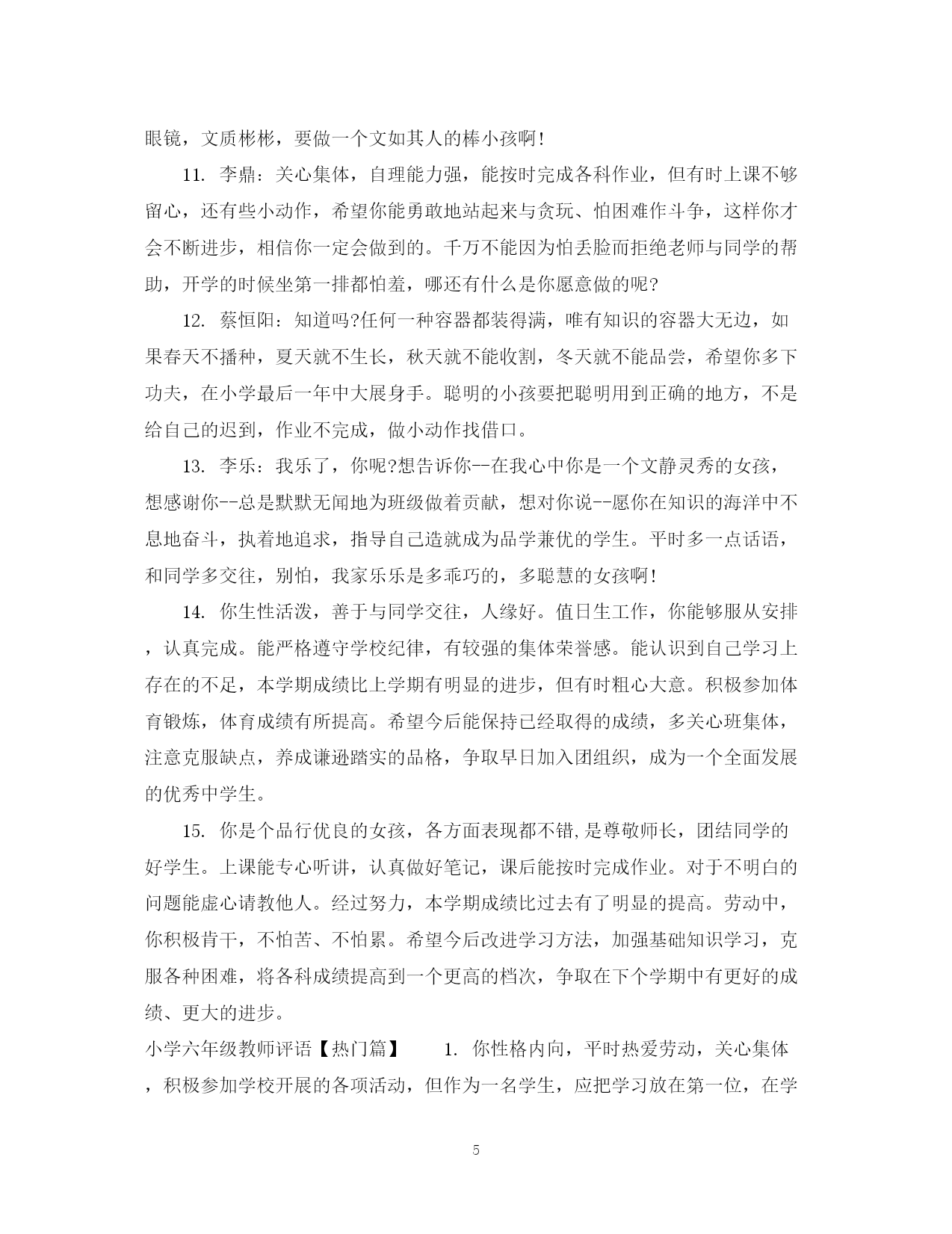 眼镜，文质彬彬，要做一个文如其人的棒小孩啊！

11. 李鼎：关心集体，自理能力强，能按时完成各科作业，但有时上课不够留心，还有些小动作，希望你能勇敢地站起来与贪玩、怕困难作斗争，这样你才会不断进步，相信你一定会做到的。千万不能因为怕丢脸而拒绝老师与同学的帮助，开学的时候坐第一排都怕羞，哪还有什么是你愿意做的呢?

12. 蔡恒阳：知道吗?任何一种容器都装得满，唯有知识的容器大无边，如果春天不播种，夏天就不生长，秋天就不能收割，冬天就不能品尝，希望你多下功夫，在小学最后一年中大展身手。聪明的小孩要把聪明用到正确的地方，不是给自己的迟到，作业不完成，做小动作找借口。

13. 李乐：我乐了，你呢?想告诉你--在我心中你是一个文静灵秀的女孩，想感谢你--总是默默无闻地为班级做着贡献，想对你说--愿你在知识的海洋中不息地奋斗，执着地追求，指导自己造就成为品学兼优的学生。平时多一点话语，和同学多交往，别怕，我家乐乐是多乖巧的，多聪慧的女孩啊！

14. 你生性活泼，善于与同学交往，人缘好。值日生工作，你能够服从安排，认真完成。能严格遵守学校纪律，有较强的集体荣誉感。能认识到自己学习上存在的不足，本学期成绩比上学期有明显的进步，但有时粗心大意。积极参加体育锻炼，体育成绩有所提高。希望今后能保持已经取得的成绩，多关心班集体，注意克服缺点，养成谦逊踏实的品格，争取早日加入团组织，成为一个全面发展的优秀中学生。

15. 你是个品行优良的女孩，各方面表现都不错,是尊敬师长，团结同学的好学生。上课能专心听讲，认真做好笔记，课后能按时完成作业。对于不明白的问题能虚心请教他人。经过努力，本学期成绩比过去有了明显的提高。劳动中，你积极肯干，不怕苦、不怕累。希望今后改进学习方法，加强基础知识学习，克服各种困难，将各科成绩提高到一个更高的档次，争取在下个学期中有更好的成绩、更大的进步。

小学六年级教师评语【热门篇】 1. 你性格内向，平时热爱劳动，关心集体，积极参加学校开展的各项活动，但作为一名学生，应把学习放在第一位，在学

5